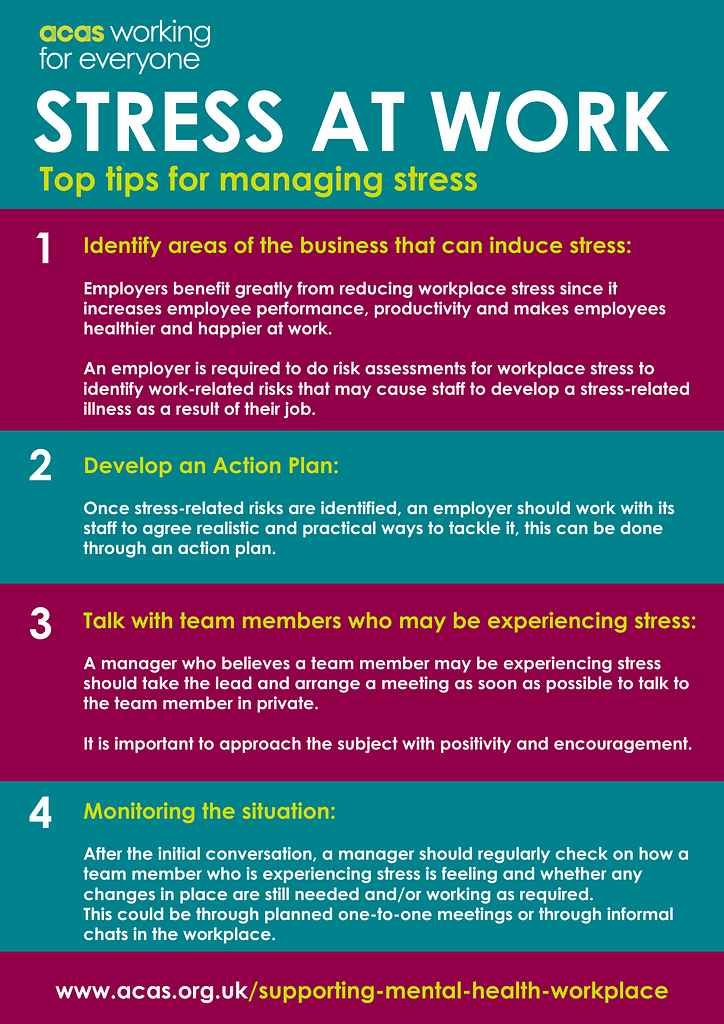 acas working
for everyone

STRESS AT WORK

Top tips for managing stress

1

Identify areas of the business that can induce stress:

Employers benefit greatly from reducing workplace stress since it increases employee performance, productivity and makes employees healthier and happier at work.

An employer is required to do risk assessments for workplace stress to identify work-related risks that may cause staff to develop a stress-related illness as a result of their job.

2

Develop an Action Plan:

Once stress-related risks are identified, an employer should work with its staff to agree realistic and practical ways to tackle it, this can be done through an action plan.

3

Talk with team members who may be experiencing stress:

A manager who believes a team member may be experiencing stress should take the lead and arrange a meeting as soon as possible to talk to the team member in private.

It is important to approach the subject with positivity and encouragement.

4

Monitoring the situation:

After the initial conversation, a manager should regularly check on how a team member who is experiencing stress is feeling and whether any changes in place are still needed and/or working as required.
This could be through planned one-to-one meetings or through informal chats in the workplace.

www.acas.org.uk/supporting-mental-health-workplace